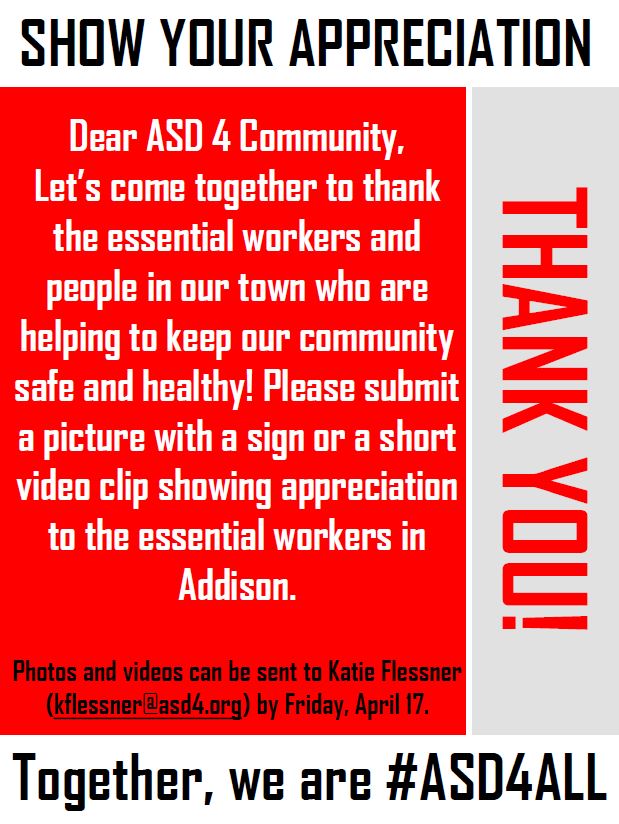 SHOW YOUR APPRECIATION

Dear ASD 4 Community,
Let's come together to thank the essential workers and people in our town who are helping to keep our community safe and healthy! Please submit a picture with a sign or a short video clip showing appreciation to the essential workers in Addison.

Photos and videos can be sent to Katie Flessner (kflessner@asd4.org) by Friday, April 17.

THANK YOU!

Together, we are #ASD4ALL